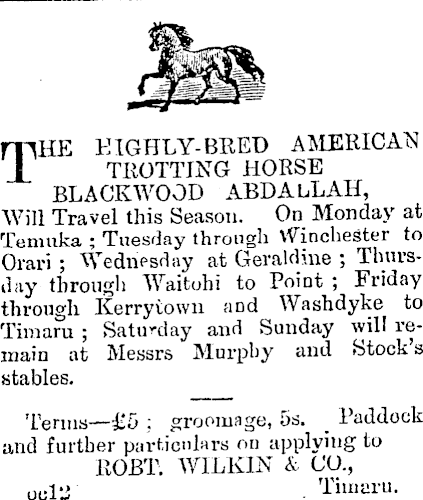 THE HIGHLY-BRED AMERICAN TROTTING HORSE
BLACKWOOD ABDALLAH,

Will Travel this Season. On Monday at Temuka; Tuesday through Winchester to Orari; Wednesday at Geraldine; Thursday through Waitohi to Point; Friday through Kerrytown and Washdyke to Timaru; Saturday and Sunday will remain at Messrs Murphy and Stock's stables.

Terms—£5; groomage, 5s. Paddock and further particulars on applying to

ROBT. WILKIN & CO.,
Timaru.

oc12